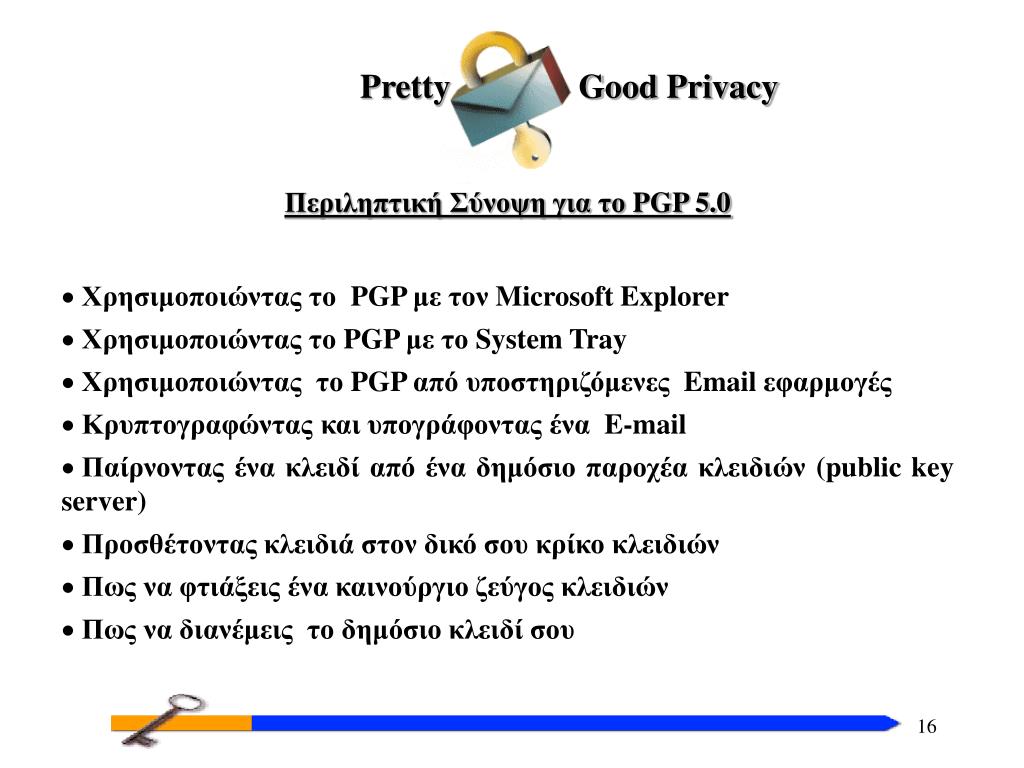 Pretty Good Privacy

Περιληπτική Σύνοψη για το PGP 5.0

• Χρησιμοποιώντας το PGP με τον Microsoft Explorer
• Χρησιμοποιώντας το PGP με το System Tray
• Χρησιμοποιώντας το PGP από υποστηριζόμενες Email εφαρμογές
• Κρυπτογραφώντας και υπογράφοντας ένα E-mail
• Παίρνοντας ένα κλειδί από ένα δημόσιο παροχέα κλειδιών (public key server)
• Προσθέτοντας κλειδιά στον δικό σου κρίκο κλειδιών
• Πως να φτιάξεις ένα καινούργιο ζεύγος κλειδιών
• Πως να διανέμεις το δημόσιο κλειδί σου

16